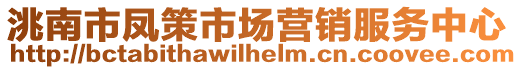 洮南市凤策市场营销服务中心
http://bctabithawilhelm.cn.coovee.com